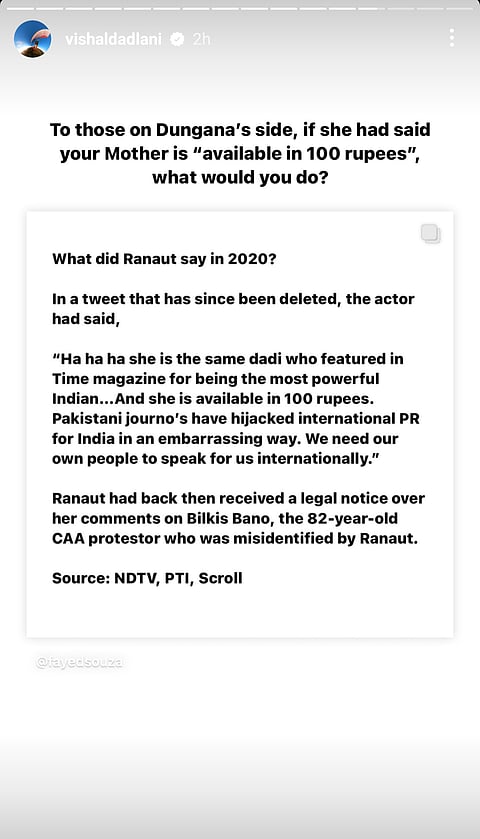 vishaldadlani 2h

To those on Dungana's side, if she had said your Mother is "available in 100 rupees", what would you do?

What did Ranaut say in 2020?

In a tweet that has since been deleted, the actor had said,

"Ha ha ha she is the same dadi who featured in Time magazine for being the most powerful Indian...And she is available in 100 rupees. Pakistani journo's have hijacked international PR for India in an embarrassing way. We need our own people to speak for us internationally."

Ranaut had back then received a legal notice over her comments on Bilkis Bano, the 82-year-old CAA protestor who was misidentified by Ranaut.

Source: NDTV, PTI, Scroll

@fayedsouza